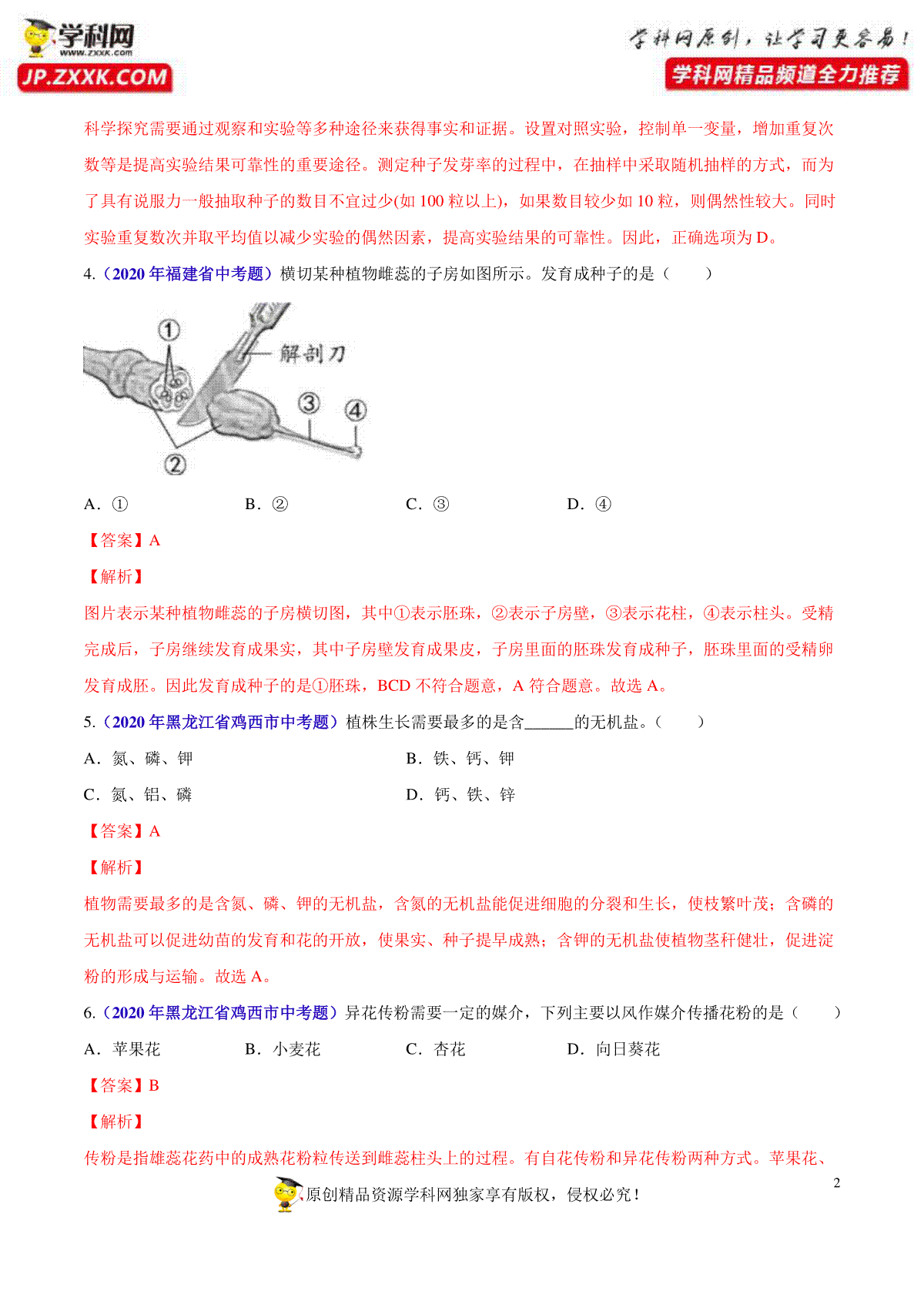 学科网
www.zxxk.com
JP.ZXXK.COM

学科网原创，让学习更容易！
学科网精品频道全力推荐

科学探究需要通过观察和实验等多种途径来获得事实和证据。设置对照实验，控制单一变量，增加重复次数等是提高实验结果可靠性的重要途径。测定种子发芽率的过程中，在抽样中采取随机抽样的方式，而为了具有说服力一般抽取种子的数目不宜过少(如 100 粒以上)，如果数目较少如 10 粒，则偶然性较大。同时实验重复数次并取平均值以减少实验的偶然因素，提高实验结果的可靠性。因此，正确选项为 D。

4.（2020 年福建省中考题）横切某种植物雌蕊的子房如图所示。发育成种子的是（　　）

①
解剖刀
③
④
②

A．①　　B．②　　C．③　　D．④

【答案】A

【解析】

图片表示某种植物雌蕊的子房横切图，其中①表示胚珠，②表示子房壁，③表示花柱，④表示柱头。受精完成后，子房继续发育成果实，其中子房壁发育成果皮，子房里面的胚珠发育成种子，胚珠里面的受精卵发育成胚。因此发育成种子的是①胚珠，BCD 不符合题意，A 符合题意。故选 A。

5.（2020 年黑龙江省鸡西市中考题）植株生长需要最多的是含______的无机盐。（　　）

A．氮、磷、钾　　B．铁、钙、钾

C．氮、铝、磷　　D．钙、铁、锌

【答案】A

【解析】

植物需要最多的是含氮、磷、钾的无机盐，含氮的无机盐能促进细胞的分裂和生长，使枝繁叶茂；含磷的无机盐可以促进幼苗的发育和花的开放，使果实、种子提早成熟；含钾的无机盐使植物茎秆健壮，促进淀粉的形成与运输。故选 A。

6.（2020 年黑龙江省鸡西市中考题）异花传粉需要一定的媒介，下列主要以风作媒介传播花粉的是（　　）

A．苹果花　　B．小麦花　　C．杏花　　D．向日葵花

【答案】B

【解析】

传粉是指雄蕊花药中的成熟花粉粒传送到雌蕊柱头上的过程。有自花传粉和异花传粉两种方式。苹果花、

2

原创精品资源学科网独家享有版权，侵权必究！